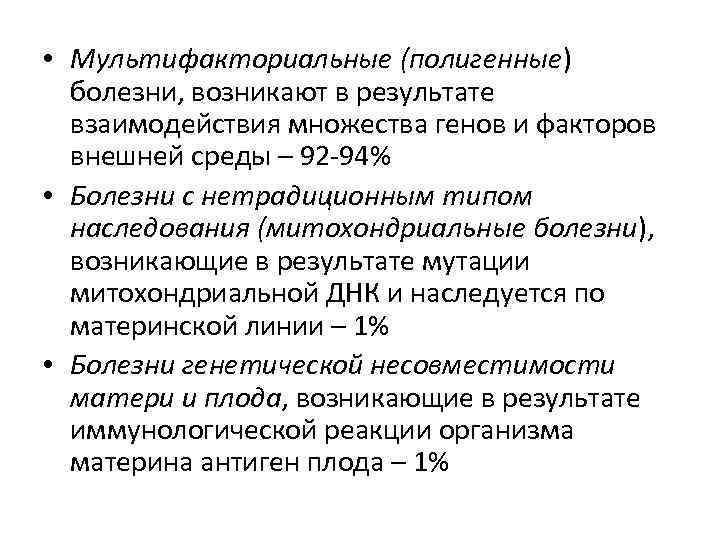 • Мультифакториальные (полигенные) болезни, возникают в результате взаимодействия множества генов и факторов внешней среды – 92-94%

• Болезни с нетрадиционным типом наследования (митохондриальные болезни), возникающие в результате мутации митохондриальной ДНК и наследуется по материнской линии – 1%

• Болезни генетической несовместимости матери и плода, возникающие в результате иммунологической реакции организма материна антиген плода – 1%